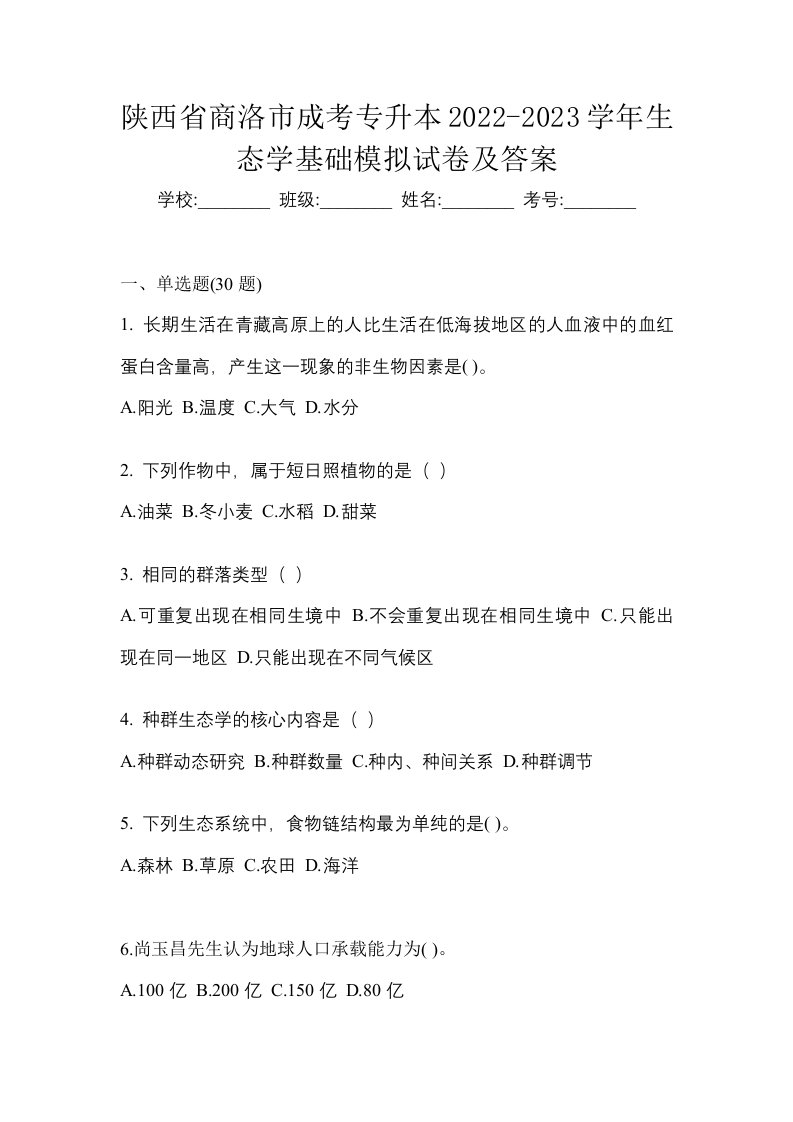 陕西省商洛市成考专升本2022-2023学年生态学基础模拟试卷及答案

学校:________ 班级:________ 姓名:________ 考号:________

一、单选题(30 题)

1. 长期生活在青藏高原上的人比生活在低海拔地区的人血液中的血红蛋白含量高，产生这一现象的非生物因素是( )。

A.阳光 B.温度 C.大气 D.水分

2. 下列作物中，属于短日照植物的是（ ）

A.油菜 B.冬小麦 C.水稻 D.甜菜

3. 相同的群落类型（ ）

A.可重复出现在相同生境中 B.不会重复出现在相同生境中 C.只能出现在同一地区 D.只能出现在不同气候区

4. 种群生态学的核心内容是（ ）

A.种群动态研究 B.种群数量 C.种内、种间关系 D.种群调节

5. 下列生态系统中，食物链结构最为单纯的是( )。

A.森林 B.草原 C.农田 D.海洋

6.尚玉昌先生认为地球人口承载能力为( )。

A.100 亿 B.200 亿 C.150 亿 D.80 亿